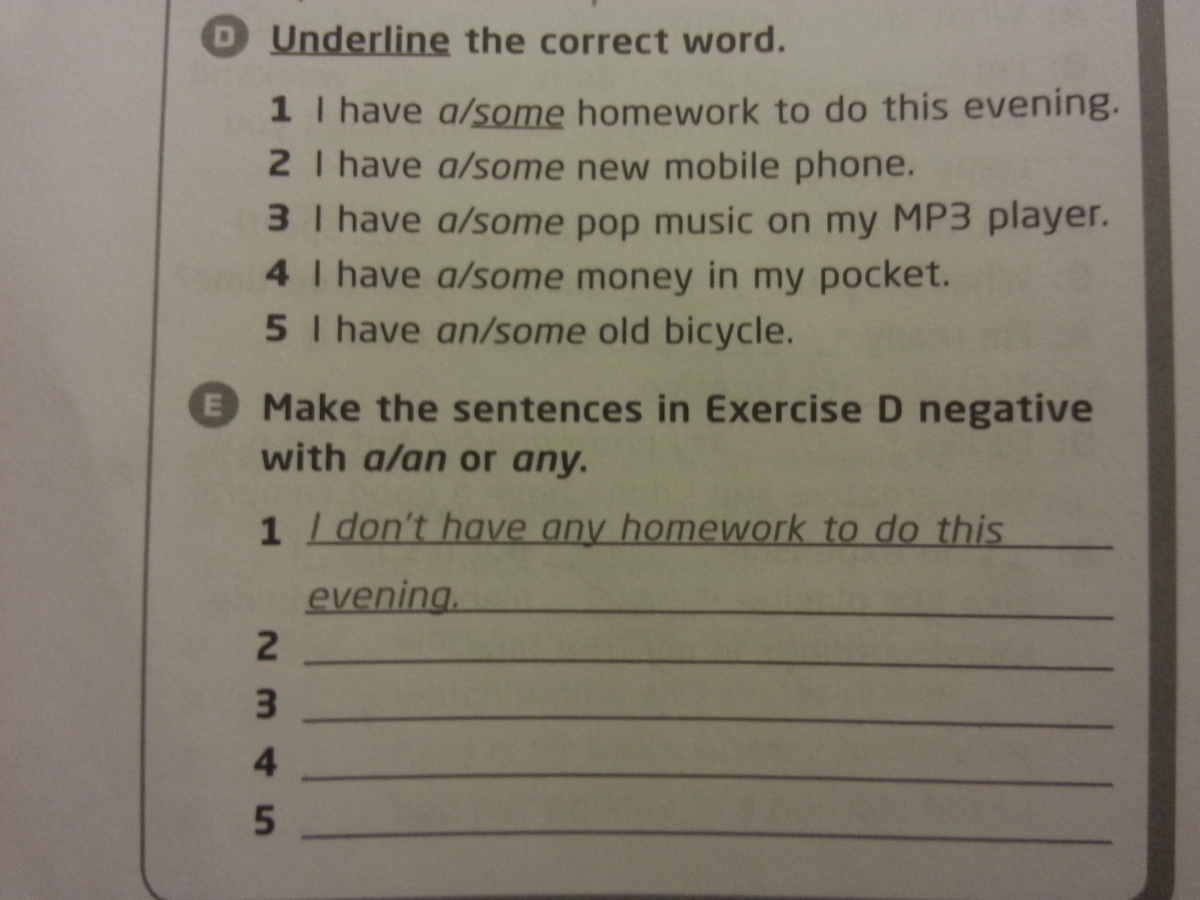 D Underline the correct word.

1 I have a/some homework to do this evening.
2 I have a/some new mobile phone.
3 I have a/some pop music on my MP3 player.
4 I have a/some money in my pocket.
5 I have an/some old bicycle.

E Make the sentences in Exercise D negative with a/an or any.

1 I don't have any homework to do this evening.
2 ____
3 ____
4 ____
5 ____